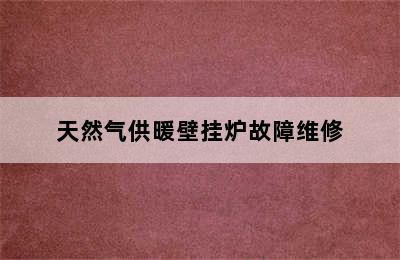 天然气供暖壁挂炉故障维修